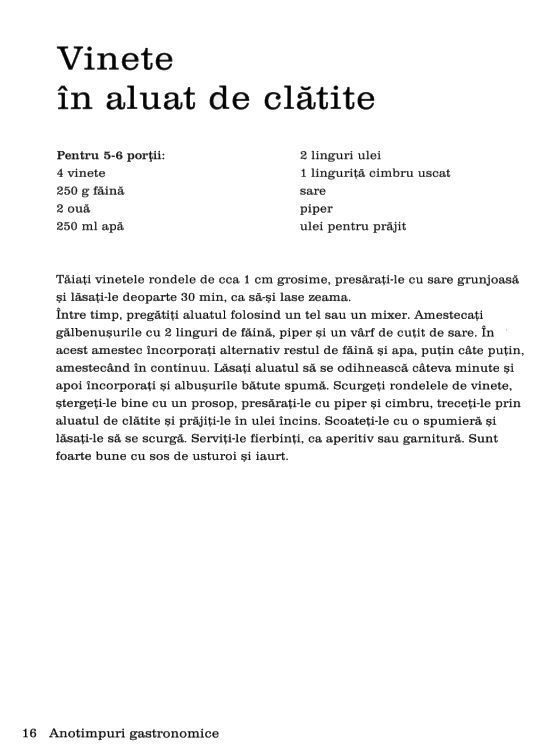 Vinete
în aluat de clătite

Pentru 5-6 porții:
4 vinete
250 g făină
2 ouă
250 ml apă

2 linguri ulei
1 linguriță cimbru uscat
sare
piper
ulei pentru prăjit

Tăiați vinetele rondele de cca 1 cm grosime, presărați-le cu sare grunjoasă și lăsați-le deoparte 30 min, ca să-și lase zeama.
Între timp, pregătiți aluatul folosind un tel sau un mixer. Amestecați gălbenușurile cu 2 linguri de făină, piper și un vârf de cuțit de sare. În acest amestec încorporați alternativ restul de făină și apa, puțin câte puțin, amestecând în continuu. Lăsați aluatul să se odihnească câteva minute și apoi încorporați și albușurile bătute spumă. Scurgeți rondelele de vinete, ștergeți-le bine cu un prosop, presărați-le cu piper și cimbru, treceți-le prin aluatul de clătite și prăjiți-le în ulei încins. Scoateți-le cu o spumieră și lăsați-le să se scurgă. Serviți-le fierbinți, ca aperitiv sau garnitură. Sunt foarte bune cu sos de usturoi și iaurt.

16 Anotimpuri gastronomice